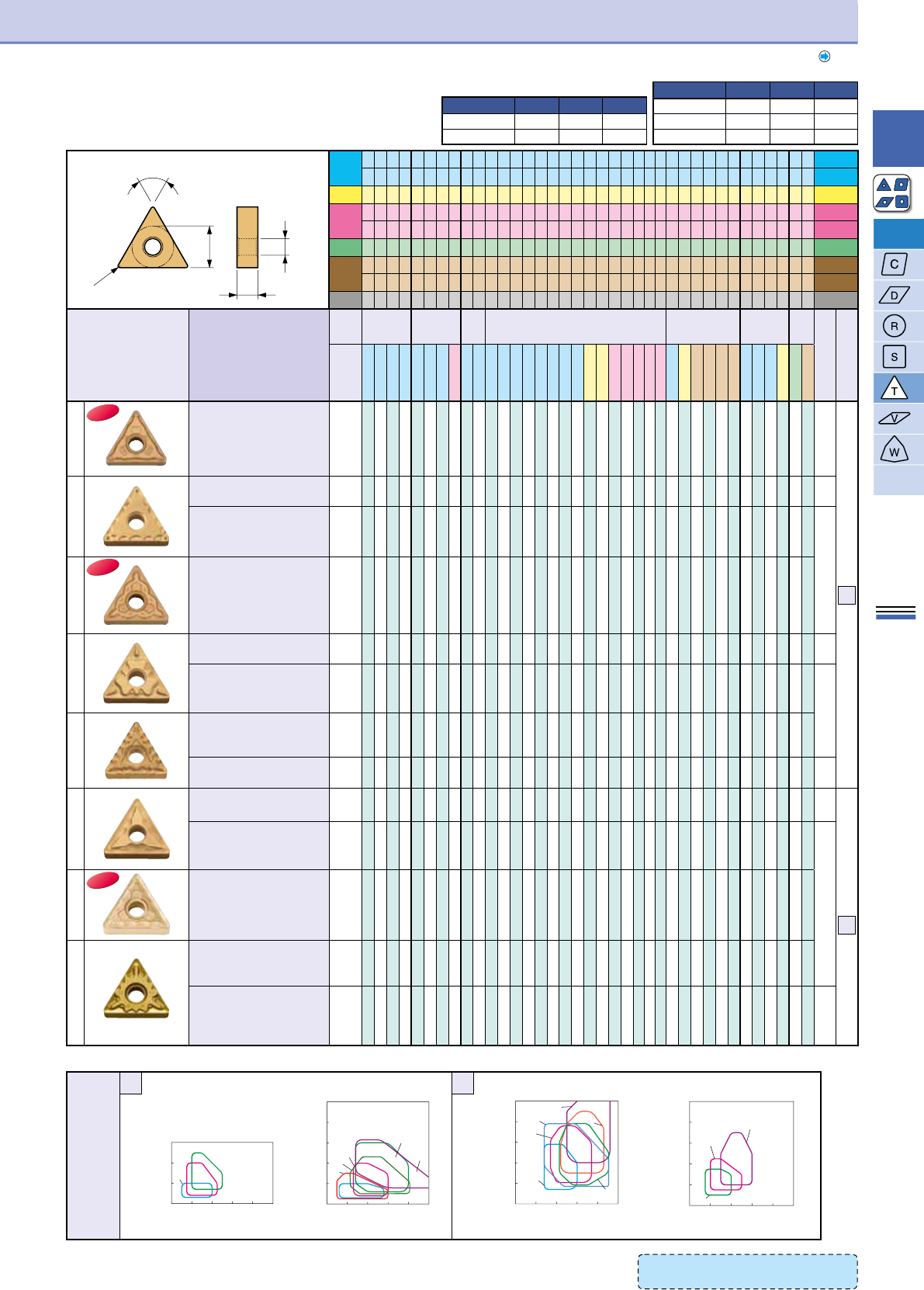 C
D
R
S
T
V
W